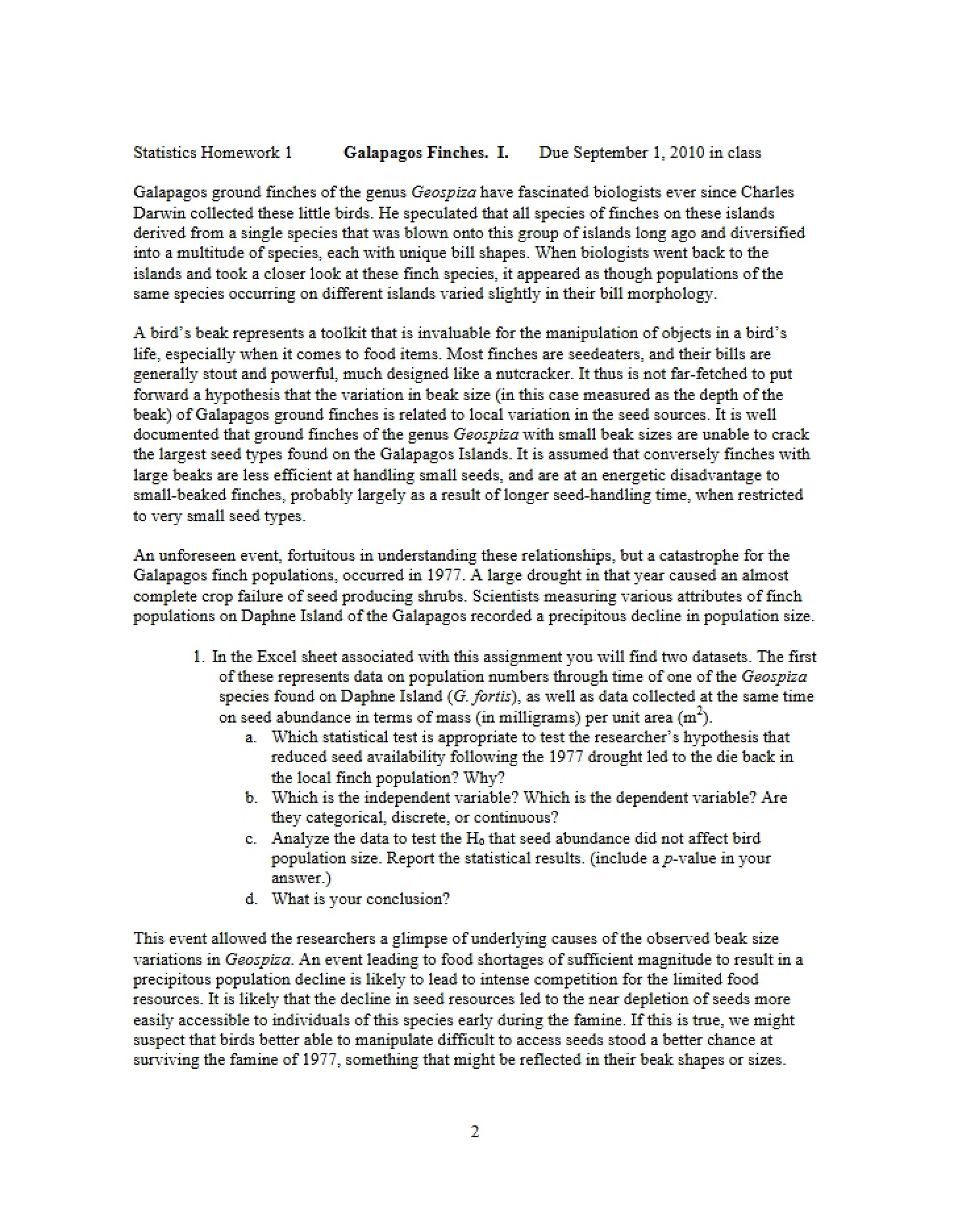 Statistics Homework 1 Galapagos Finches. I. Due September 1, 2010 in class

Galapagos ground finches of the genus Geospiza have fascinated biologists ever since Charles Darwin collected these little birds. He speculated that all species of finches on these islands derived from a single species that was blown onto this group of islands long ago and diversified into a multitude of species, each with unique bill shapes. When biologists went back to the islands and took a closer look at these finch species, it appeared as though populations of the same species occurring on different islands varied slightly in their bill morphology.

A bird's beak represents a toolkit that is invaluable for the manipulation of objects in a bird's life, especially when it comes to food items. Most finches are seedeaters, and their bills are generally stout and powerful, much designed like a nutcracker. It thus is not far-fetched to put forward a hypothesis that the variation in beak size (in this case measured as the depth of the beak) of Galapagos ground finches is related to local variation in the seed sources. It is well documented that ground finches of the genus Geospiza with small beak sizes are unable to crack the largest seed types found on the Galapagos Islands. It is assumed that conversely finches with large beaks are less efficient at handling small seeds, and are at an energetic disadvantage to small-beaked finches, probably largely as a result of longer seed-handling time, when restricted to very small seed types.

An unforeseen event, fortuitous in understanding these relationships, but a catastrophe for the Galapagos finch populations, occurred in 1977. A large drought in that year caused an almost complete crop failure of seed producing shrubs. Scientists measuring various attributes of finch populations on Daphne Island of the Galapagos recorded a precipitous decline in population size.

1. In the Excel sheet associated with this assignment you will find two datasets. The first of these represents data on population numbers through time of one of the Geospiza species found on Daphne Island (G. fortis), as well as data collected at the same time on seed abundance in terms of mass (in milligrams) per unit area ($m^2$).
a. Which statistical test is appropriate to test the researcher's hypothesis that reduced seed availability following the 1977 drought led to the die back in the local finch population? Why?
b. Which is the independent variable? Which is the dependent variable? Are they categorical, discrete, or continuous?
c. Analyze the data to test the $H_0$ that seed abundance did not affect bird population size. Report the statistical results. (include a p-value in your answer.)
d. What is your conclusion?

This event allowed the researchers a glimpse of underlying causes of the observed beak size variations in Geospiza. An event leading to food shortages of sufficient magnitude to result in a precipitous population decline is likely to lead to intense competition for the limited food resources. It is likely that the decline in seed resources led to the near depletion of seeds more easily accessible to individuals of this species early during the famine. If this is true, we might suspect that birds better able to manipulate difficult to access seeds stood a better chance at surviving the famine of 1977, something that might be reflected in their beak shapes or sizes.

2